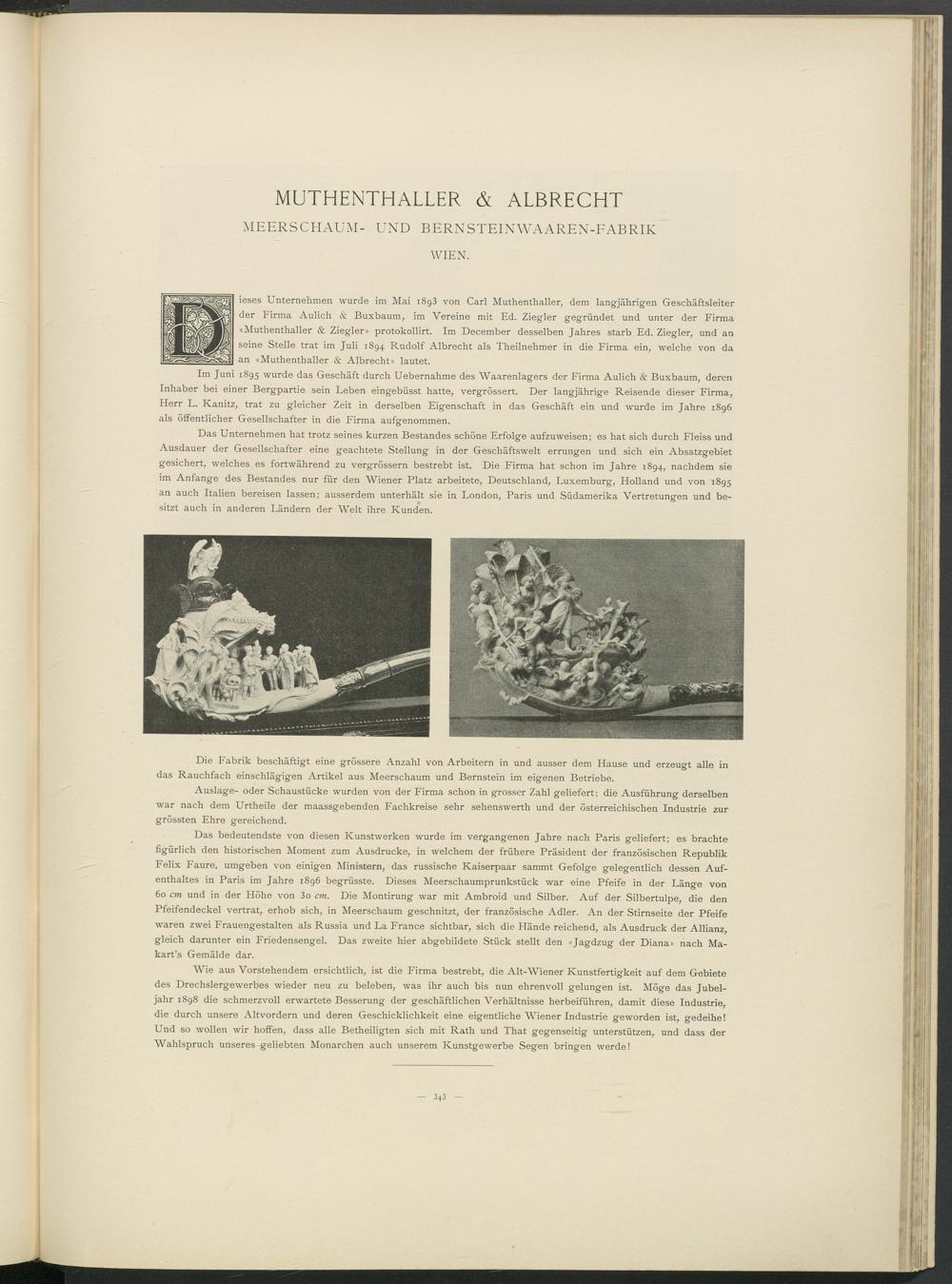 MUTHENTHALLER & ALBRECHT
MEERSCHAUM- UND BERNSTEINWAAREN-FABRIK
WIEN.

Dieses Unternehmen wurde im Mai 1893 von Carl Muthenthaller, dem langjährigen Geschäftsleiter der Firma Aulich & Buxbaum, im Vereine mit Ed. Ziegler gegründet und unter der Firma «Muthenthaller & Ziegler» protokollirt. Im December desselben Jahres starb Ed. Ziegler, und an seine Stelle trat im Juli 1894 Rudolf Albrecht als Theilnehmer in die Firma ein, welche von da an «Muthenthaller & Albrecht» lautet.

Im Juni 1895 wurde das Geschäft durch Uebernahme des Waarenlagers der Firma Aulich & Buxbaum, deren Inhaber bei einer Bergpartie sein Leben eingebüsst hatte, vergrössert. Der langjährige Reisende dieser Firma, Herr L. Kanitz, trat zu gleicher Zeit in derselben Eigenschaft in das Geschäft ein und wurde im Jahre 1896 als öffentlicher Gesellschafter in die Firma aufgenommen.

Das Unternehmen hat trotz seines kurzen Bestandes schöne Erfolge aufzuweisen; es hat sich durch Fleiss und Ausdauer der Gesellschafter eine geachtete Stellung in der Geschäftswelt errungen und sich ein Absatzgebiet gesichert, welches es fortwährend zu vergrössern bestrebt ist. Die Firma hat schon im Jahre 1894, nachdem sie im Anfange des Bestandes nur für den Wiener Platz arbeitete, Deutschland, Luxemburg, Holland und von 1895 an auch Italien bereisen lassen; ausserdem unterhält sie in London, Paris und Südamerika Vertretungen und besitzt auch in anderen Ländern der Welt ihre Kunden.

Die Fabrik beschäftigt eine grössere Anzahl von Arbeitern in und ausser dem Hause und erzeugt alle in das Rauchfach einschlägigen Artikel aus Meerschaum und Bernstein im eigenen Betriebe.

Auslage- oder Schaustücke wurden von der Firma schon in grosser Zahl geliefert; die Ausführung derselben war nach dem Urtheile der maassgebenden Fachkreise sehr sehenswerth und der österreichischen Industrie zur grössten Ehre gereichend.

Das bedeutendste von diesen Kunstwerken wurde im vergangenen Jahre nach Paris geliefert; es brachte figürlich den historischen Moment zum Ausdrucke, in welchem der frühere Präsident der französischen Republik Felix Faure, umgeben von einigen Ministern, das russische Kaiserpaar sammt Gefolge gelegentlich dessen Aufenthaltes in Paris im Jahre 1896 begrüsste. Dieses Meerschaumprunkstück war eine Pfeife in der Länge von 60 cm und in der Höhe von 30 cm. Die Montirung war mit Ambroid und Silber. Auf der Silbertulpe, die den Pfeifendeckel vertrat, erhob sich, in Meerschaum geschnitzt, der französische Adler. An der Stirnseite der Pfeife waren zwei Frauengestalten als Russia und La France sichtbar, sich die Hände reichend, als Ausdruck der Allianz, gleich darunter ein Friedensengel. Das zweite hier abgebildete Stück stellt den «Jagdzug der Diana» nach Makart's Gemälde dar.

Wie aus Vorstehendem ersichtlich, ist die Firma bestrebt, die Alt-Wiener Kunstfertigkeit auf dem Gebiete des Drechslergewerbes wieder neu zu beleben, was ihr auch bis nun ehrenvoll gelungen ist. Möge das Jubeljahr 1898 die schmerzvoll erwartete Besserung der geschäftlichen Verhältnisse herbeiführen, damit diese Industrie, die durch unsere Altvordern und deren Geschicklichkeit eine eigentliche Wiener Industrie geworden ist, gedeihe! Und so wollen wir hoffen, dass alle Betheiligten sich mit Rath und That gegenseitig unterstützen, und dass der Wahlspruch unseres geliebten Monarchen auch unserem Kunstgewerbe Segen bringen werde!

— 343 —